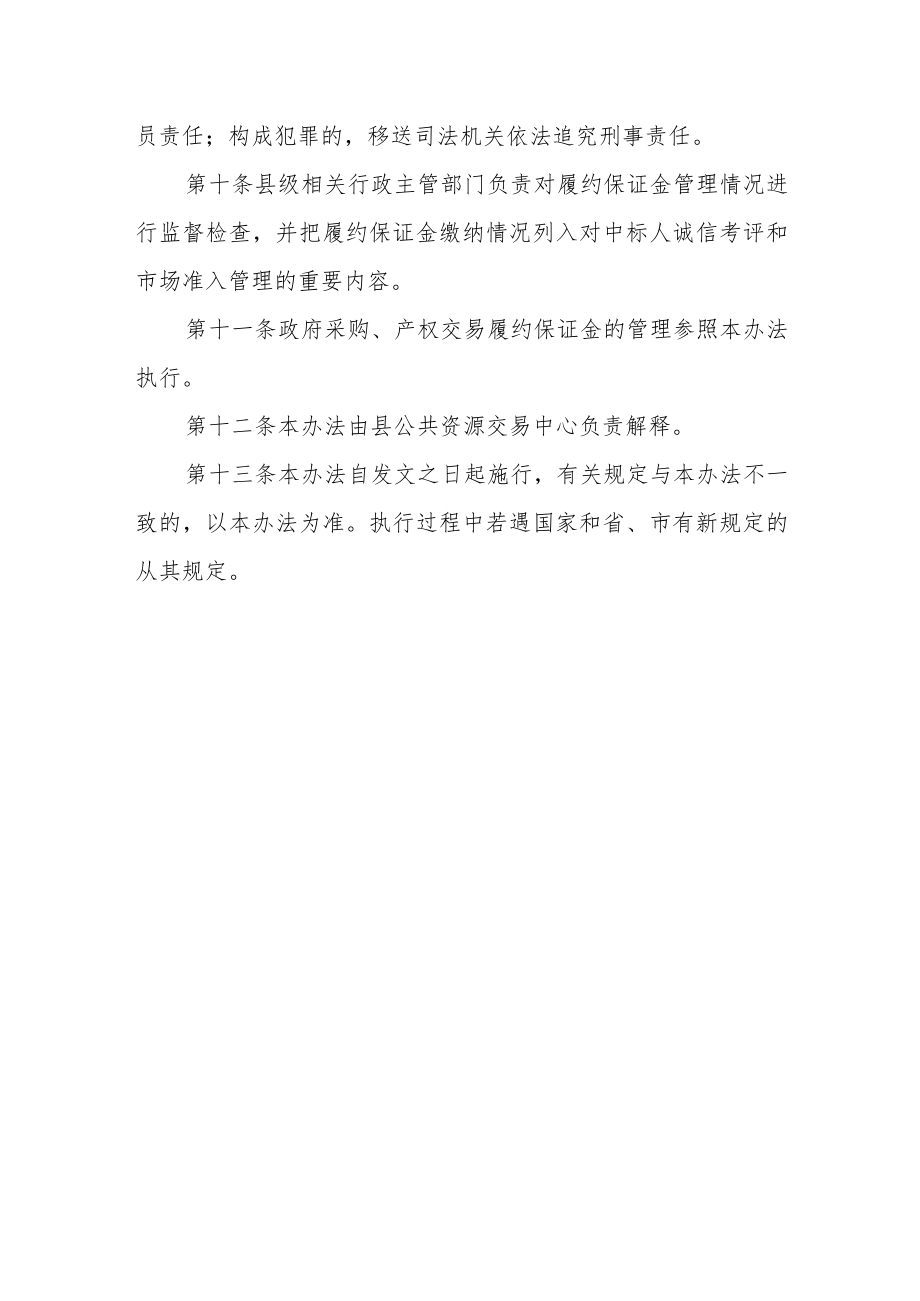 员责任；构成犯罪的，移送司法机关依法追究刑事责任。

第十条县级相关行政主管部门负责对履约保证金管理情况进行监督检查，并把履约保证金缴纳情况列入对中标人诚信考评和市场准入管理的重要内容。

第十一条政府采购、产权交易履约保证金的管理参照本办法执行。

第十二条本办法由县公共资源交易中心负责解释。

第十三条本办法自发文之日起施行，有关规定与本办法不一致的，以本办法为准。执行过程中若遇国家和省、市有新规定的从其规定。